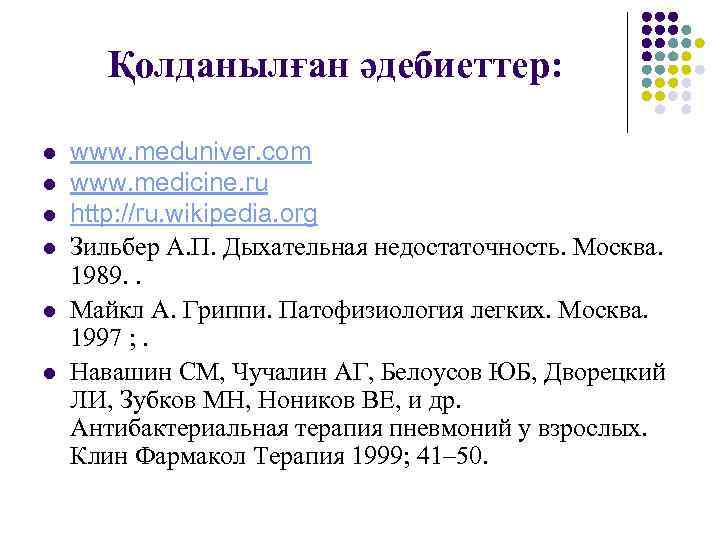 Қолданылған әдебиеттер:

- www.meduniver.com
- www.medicine.ru
- http://ru.wikipedia.org
- Зильбер А.П. Дыхательная недостаточность. Москва. 1989. .
- Майкл А. Гриппи. Патофизиология легких. Москва. 1997 ; .
- Навашин СМ, Чучалин АГ, Белоусов ЮБ, Дворецкий ЛИ, Зубков МН, Ноников ВЕ, и др. Антибактериальная терапия пневмоний у взрослых. Клин Фармакол Терапия 1999; 41–50.